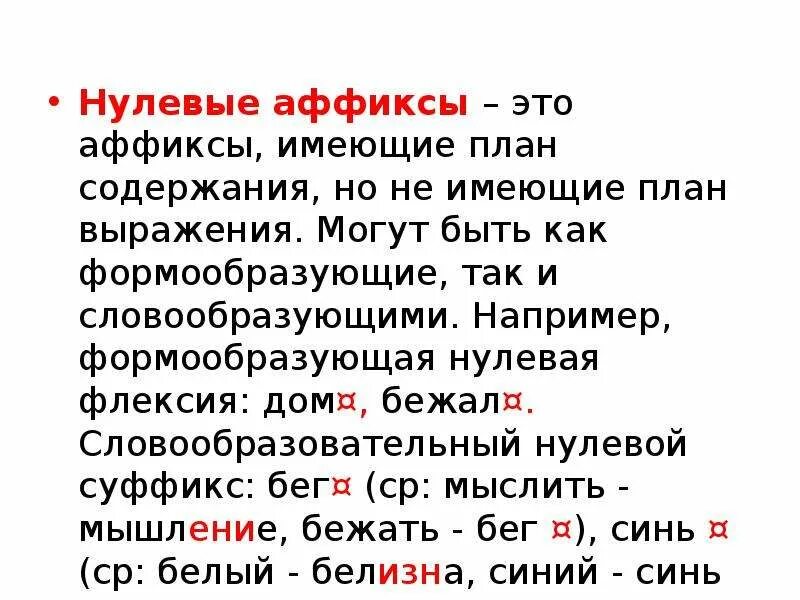 • Нулевые аффиксы – это аффиксы, имеющие план содержания, но не имеющие план выражения. Могут быть как формообразующие, так и словообразующими. Например, формообразующая нулевая флексия: дом¤, бежал¤. Словообразовательный нулевой суффикс: бег¤ (ср: мыслить - мышление, бежать - бег ¤), синь ¤ (ср: белый - белизна, синий - синь